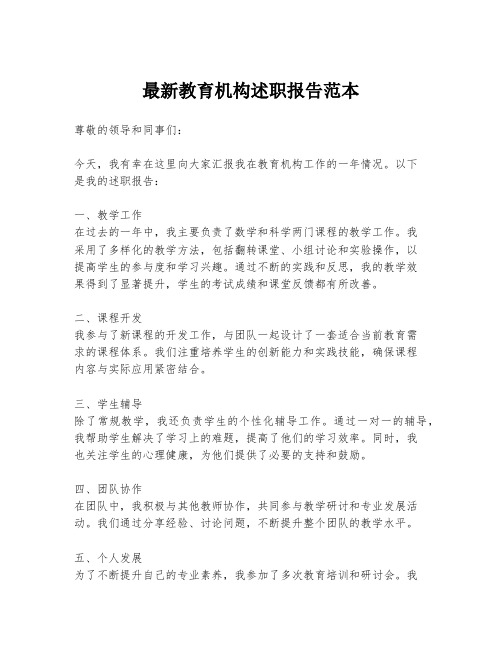 最新教育机构述职报告范本

尊敬的领导和同事们：

今天，我有幸在这里向大家汇报我在教育机构工作的一年情况。以下是我的述职报告：

一、教学工作
在过去的一年中，我主要负责了数学和科学两门课程的教学工作。我采用了多样化的教学方法，包括翻转课堂、小组讨论和实验操作，以提高学生的参与度和学习兴趣。通过不断的实践和反思，我的教学效果得到了显著提升，学生的考试成绩和课堂反馈都有所改善。

二、课程开发
我参与了新课程的开发工作，与团队一起设计了一套适合当前教育需求的课程体系。我们注重培养学生的创新能力和实践技能，确保课程内容与实际应用紧密结合。

三、学生辅导
除了常规教学，我还负责学生的个性化辅导工作。通过一对一的辅导，我帮助学生解决了学习上的难题，提高了他们的学习效率。同时，我也关注学生的心理健康，为他们提供了必要的支持和鼓励。

四、团队协作
在团队中，我积极与其他教师协作，共同参与教学研讨和专业发展活动。我们通过分享经验、讨论问题，不断提升整个团队的教学水平。

五、个人发展
为了不断提升自己的专业素养，我参加了多次教育培训和研讨会。我